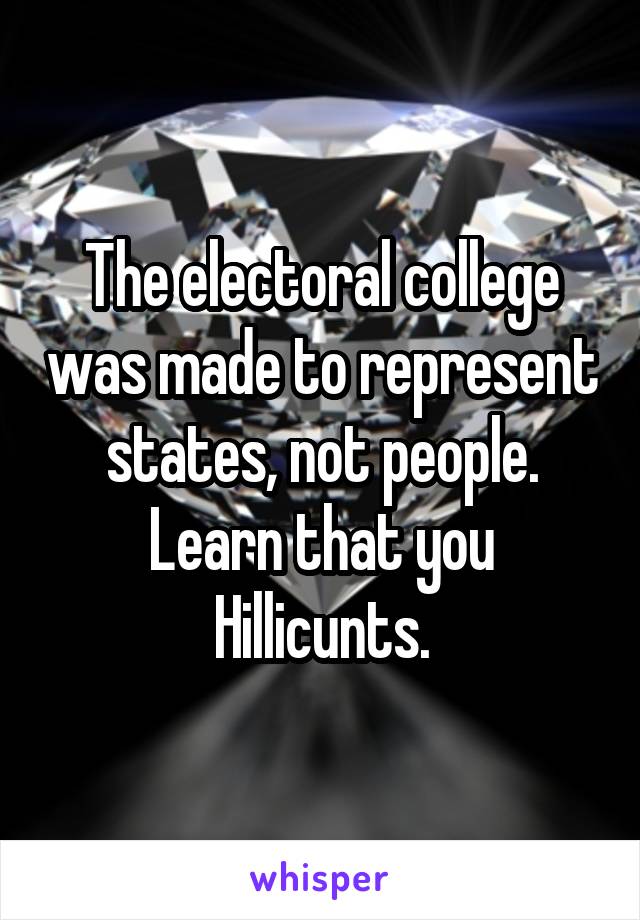 The electoral college was made to represent states, not people. Learn that you Hillicunts.

whisper